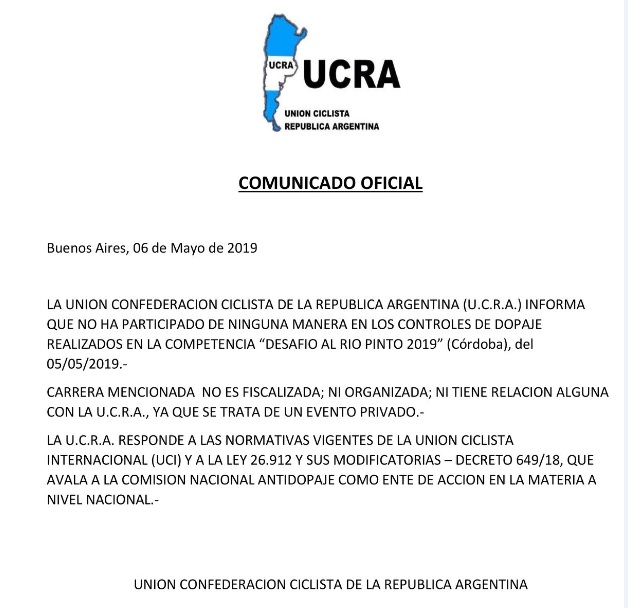 UCRA

UCRA

UNION CICLISTA
REPUBLICA ARGENTINA

COMUNICADO OFICIAL

Buenos Aires, 06 de Mayo de 2019

LA UNION CONFEDERACION CICLISTA DE LA REPUBLICA ARGENTINA (U.C.R.A.) INFORMA QUE NO HA PARTICIPADO DE NINGUNA MANERA EN LOS CONTROLES DE DOPAJE REALIZADOS EN LA COMPETENCIA “DESAFIO AL RIO PINTO 2019” (Córdoba), del 05/05/2019.-

CARRERA MENCIONADA NO ES FISCALIZADA; NI ORGANIZADA; NI TIENE RELACION ALGUNA CON LA U.C.R.A., YA QUE SE TRATA DE UN EVENTO PRIVADO.-

LA U.C.R.A. RESPONDE A LAS NORMATIVAS VIGENTES DE LA UNION CICLISTA INTERNACIONAL (UCI) Y A LA LEY 26.912 Y SUS MODIFICATORIAS – DECRETO 649/18, QUE AVALA A LA COMISION NACIONAL ANTIDOPAJE COMO ENTE DE ACCION EN LA MATERIA A NIVEL NACIONAL.-

UNION CONFEDERACION CICLISTA DE LA REPUBLICA ARGENTINA